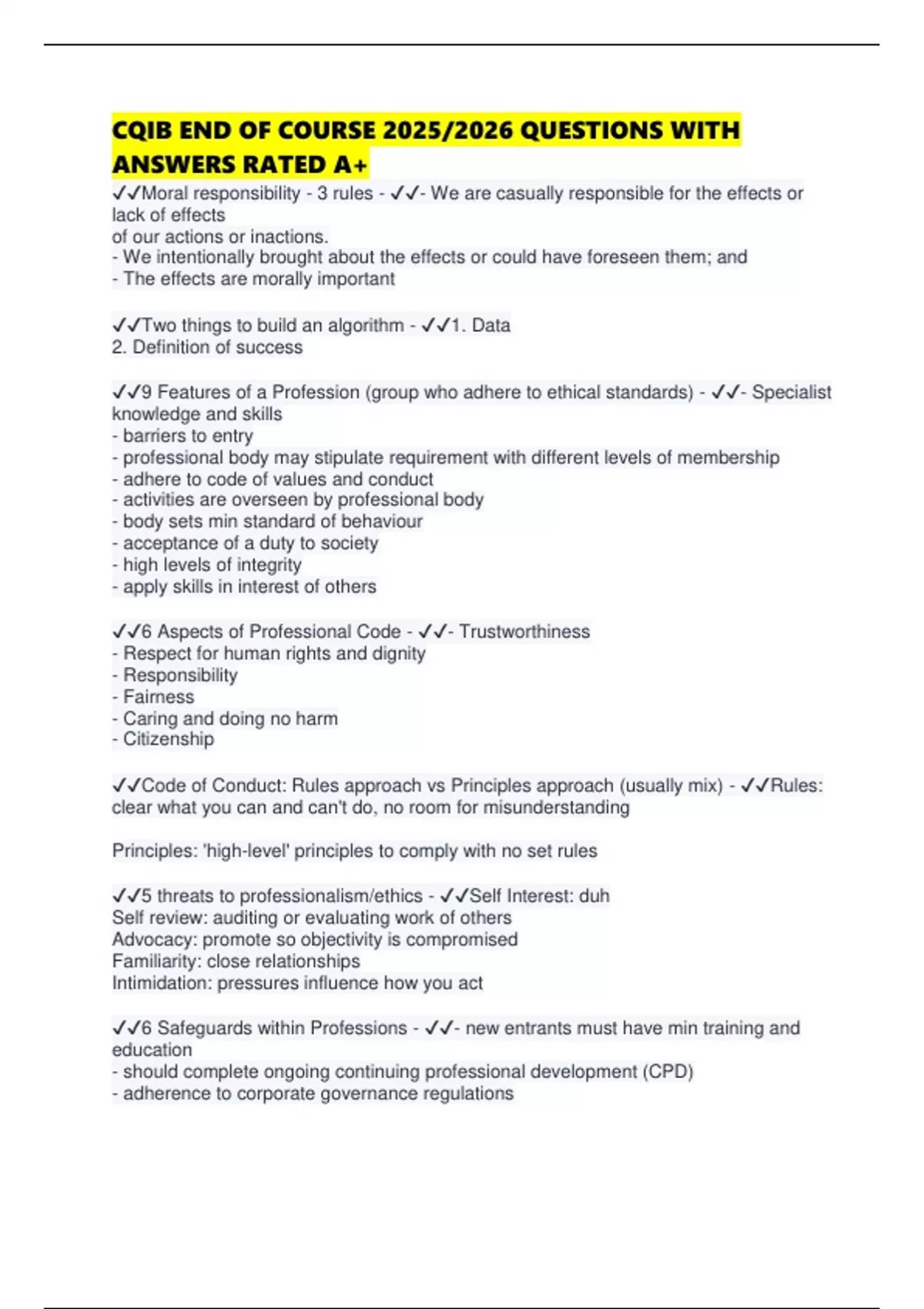 CQIB END OF COURSE 2025/2026 QUESTIONS WITH ANSWERS RATED A+

✓✓Moral responsibility - 3 rules - ✓✓- We are casually responsible for the effects or lack of effects
of our actions or inactions.
- We intentionally brought about the effects or could have foreseen them; and
- The effects are morally important

✓✓Two things to build an algorithm - ✓✓1. Data
2. Definition of success

✓✓9 Features of a Profession (group who adhere to ethical standards) - ✓✓- Specialist knowledge and skills
- barriers to entry
- professional body may stipulate requirement with different levels of membership
- adhere to code of values and conduct
- activities are overseen by professional body
- body sets min standard of behaviour
- acceptance of a duty to society
- high levels of integrity
- apply skills in interest of others

✓✓6 Aspects of Professional Code - ✓✓- Trustworthiness
- Respect for human rights and dignity
- Responsibility
- Fairness
- Caring and doing no harm
- Citizenship

✓✓Code of Conduct: Rules approach vs Principles approach (usually mix) - ✓✓Rules: clear what you can and can't do, no room for misunderstanding

Principles: 'high-level' principles to comply with no set rules

✓✓5 threats to professionalism/ethics - ✓✓Self Interest: duh
Self review: auditing or evaluating work of others
Advocacy: promote so objectivity is compromised
Familiarity: close relationships
Intimidation: pressures influence how you act

✓✓6 Safeguards within Professions - ✓✓- new entrants must have min training and education
- should complete ongoing continuing professional development (CPD)
- adherence to corporate governance regulations